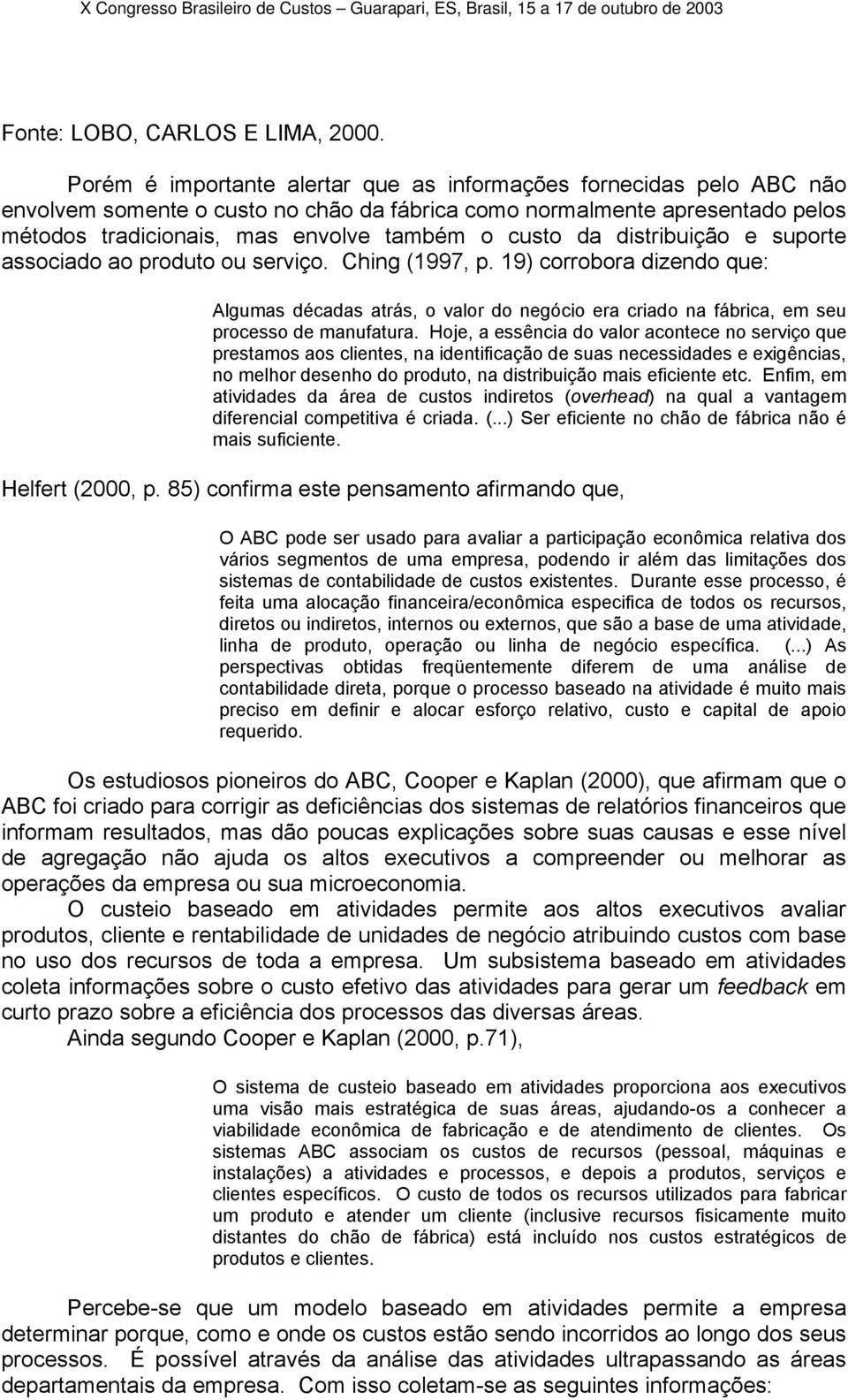 X Congresso Brasileiro de Custos – Guarapari, ES, Brasil, 15 a 17 de outubro de 2003

Fonte: LOBO, CARLOS E LIMA, 2000.

Porém é importante alertar que as informações fornecidas pelo ABC não envolvem somente o custo no chão da fábrica como normalmente apresentado pelos métodos tradicionais, mas envolve também o custo da distribuição e suporte associado ao produto ou serviço. Ching (1997, p. 19) corrobora dizendo que:

Algumas décadas atrás, o valor do negócio era criado na fábrica, em seu processo de manufatura. Hoje, a essência do valor acontece no serviço que prestamos aos clientes, na identificação de suas necessidades e exigências, no melhor desenho do produto, na distribuição mais eficiente etc. Enfim, em atividades da área de custos indiretos (overhead) na qual a vantagem diferencial competitiva é criada. (...) Ser eficiente no chão de fábrica não é mais suficiente.

Helfert (2000, p. 85) confirma este pensamento afirmando que,

O ABC pode ser usado para avaliar a participação econômica relativa dos vários segmentos de uma empresa, podendo ir além das limitações dos sistemas de contabilidade de custos existentes. Durante esse processo, é feita uma alocação financeira/econômica especifica de todos os recursos, diretos ou indiretos, internos ou externos, que são a base de uma atividade, linha de produto, operação ou linha de negócio específica. (...) As perspectivas obtidas freqüentemente diferem de uma análise de contabilidade direta, porque o processo baseado na atividade é muito mais preciso em definir e alocar esforço relativo, custo e capital de apoio requerido.

Os estudiosos pioneiros do ABC, Cooper e Kaplan (2000), que afirmam que o ABC foi criado para corrigir as deficiências dos sistemas de relatórios financeiros que informam resultados, mas dão poucas explicações sobre suas causas e esse nível de agregação não ajuda os altos executivos a compreender ou melhorar as operações da empresa ou sua microeconomia.

O custeio baseado em atividades permite aos altos executivos avaliar produtos, cliente e rentabilidade de unidades de negócio atribuindo custos com base no uso dos recursos de toda a empresa. Um subsistema baseado em atividades coleta informações sobre o custo efetivo das atividades para gerar um feedback em curto prazo sobre a eficiência dos processos das diversas áreas.

Ainda segundo Cooper e Kaplan (2000, p.71),

O sistema de custeio baseado em atividades proporciona aos executivos uma visão mais estratégica de suas áreas, ajudando-os a conhecer a viabilidade econômica de fabricação e de atendimento de clientes. Os sistemas ABC associam os custos de recursos (pessoal, máquinas e instalações) a atividades e processos, e depois a produtos, serviços e clientes específicos. O custo de todos os recursos utilizados para fabricar um produto e atender um cliente (inclusive recursos fisicamente muito distantes do chão de fábrica) está incluído nos custos estratégicos de produtos e clientes.

Percebe-se que um modelo baseado em atividades permite a empresa determinar porque, como e onde os custos estão sendo incorridos ao longo dos seus processos. É possível através da análise das atividades ultrapassando as áreas departamentais da empresa. Com isso coletam-se as seguintes informações: